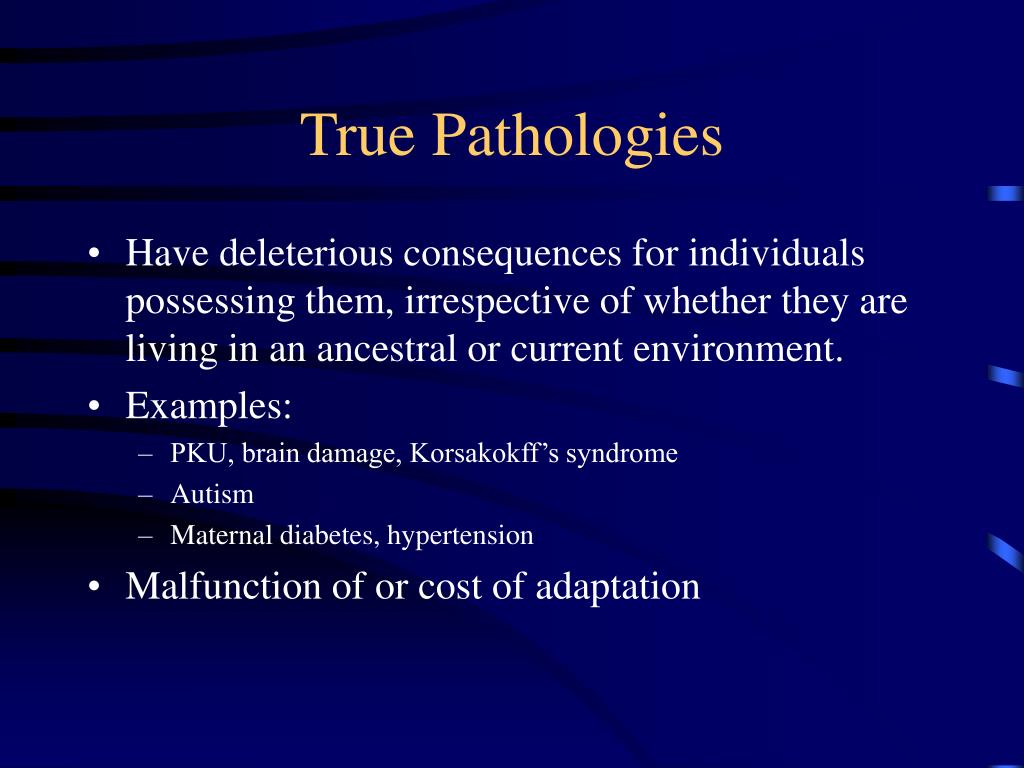 True Pathologies

• Have deleterious consequences for individuals possessing them, irrespective of whether they are living in an ancestral or current environment.
• Examples:
– PKU, brain damage, Korsakokff’s syndrome
– Autism
– Maternal diabetes, hypertension
• Malfunction of or cost of adaptation